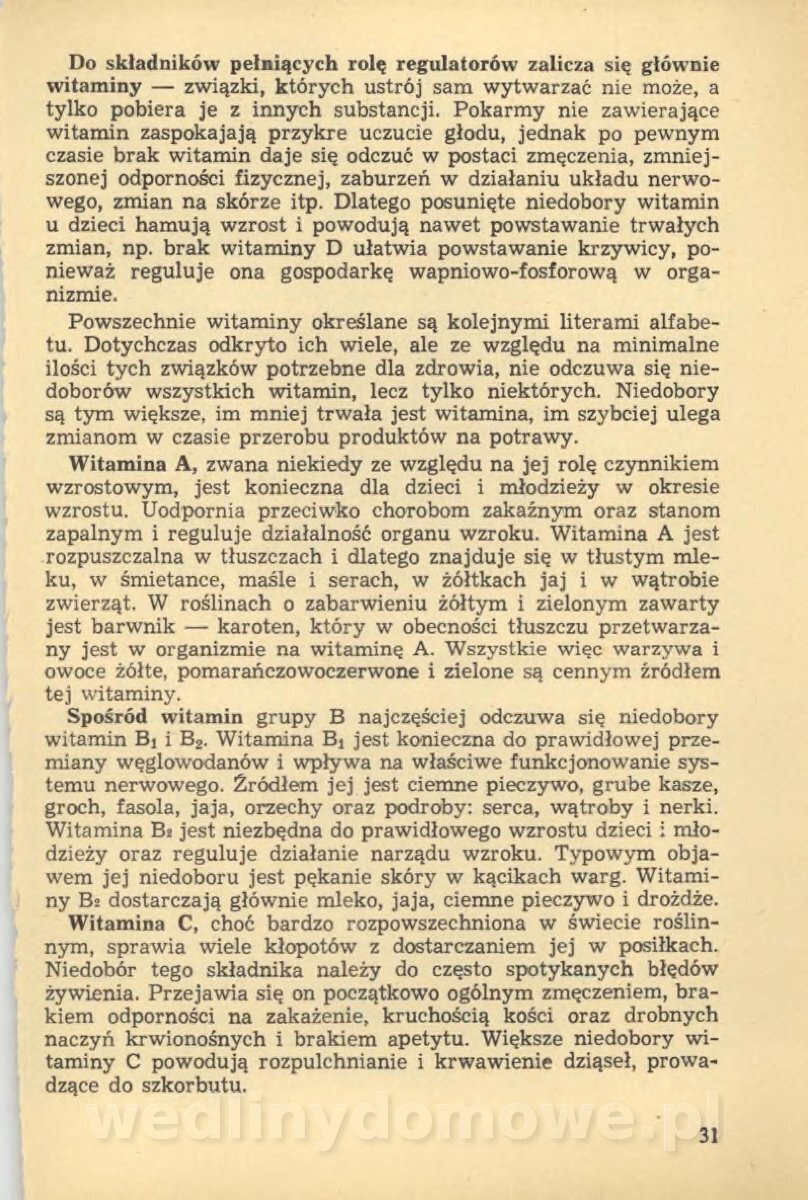 Do składników pełniących rolę regulatorów zalicza się głównie witaminy — związki, których ustrój sam wytwarzać nie może, a tylko pobiera je z innych substancji. Pokarmy nie zawierające witamin zaspokajają przykre uczucie głodu, jednak po pewnym czasie brak witamin daje się odczuć w postaci zmęczenia, zmniejszonej odporności fizycznej, zaburzeń w działaniu układu nerwowego, zmian na skórze itp. Dlatego posunięte niedobory witamin u dzieci hamują wzrost i powodują nawet powstawanie trwałych zmian, np. brak witaminy D ułatwia powstawanie krzywicy, ponieważ reguluje ona gospodarkę wapniowo-fosforową w organizmie.

Powszechnie witaminy określane są kolejnymi literami alfabetu. Dotychczas odkryto ich wiele, ale ze względu na minimalne ilości tych związków potrzebne dla zdrowia, nie odczuwa się niedoborów wszystkich witamin, lecz tylko niektórych. Niedobory są tym większe, im mniej trwała jest witamina, im szybciej ulega zmianom w czasie przerobu produktów na potrawy.

Witamina A, zwana niekiedy ze względu na jej rolę czynnikiem wzrostowym, jest konieczna dla dzieci i młodzieży w okresie wzrostu. Uodpornia przeciwko chorobom zakaźnym oraz stanom zapalnym i reguluje działalność organu wzroku. Witamina A jest rozpuszczalna w tłuszczach i dlatego znajduje się w tłustym mleku, w śmietance, maśle i serach, w żółtkach jaj i w wątrobie zwierząt. W roślinach o zabarwieniu żółtym i zielonym zawarty jest barwnik — karoten, który w obecności tłuszczu przetwarzany jest w organizmie na witaminę A. Wszystkie więc warzywa i owoce żółte, pomarańczowoczerwone i zielone są cennym źródłem tej witaminy.

Spośród witamin grupy B najczęściej odczuwa się niedobory witamin $B_1$ i $B_2$. Witamina $B_1$ jest konieczna do prawidłowej przemiany węglowodanów i wpływa na właściwe funkcjonowanie systemu nerwowego. Źródłem jej jest ciemne pieczywo, grube kasze, groch, fasola, jaja, orzechy oraz podroby: serca, wątroby i nerki. Witamina $B_2$ jest niezbędna do prawidłowego wzrostu dzieci i młodzieży oraz reguluje działanie narządu wzroku. Typowym objawem jej niedoboru jest pękanie skóry w kącikach warg. Witaminy $B_2$ dostarczają głównie mleko, jaja, ciemne pieczywo i drożdże.

Witamina C, choć bardzo rozpowszechniona w świecie roślinnym, sprawia wiele kłopotów z dostarczaniem jej w posiłkach. Niedobór tego składnika należy do często spotykanych błędów żywienia. Przejawia się on początkowo ogólnym zmęczeniem, brakiem odporności na zakażenie, kruchością kości oraz drobnych naczyń krwionośnych i brakiem apetytu. Większe niedobory witaminy C powodują rozpulchnianie i krwawienie dziąseł, prowadzące do szkorbutu.

wedlinydomowe.pl

31